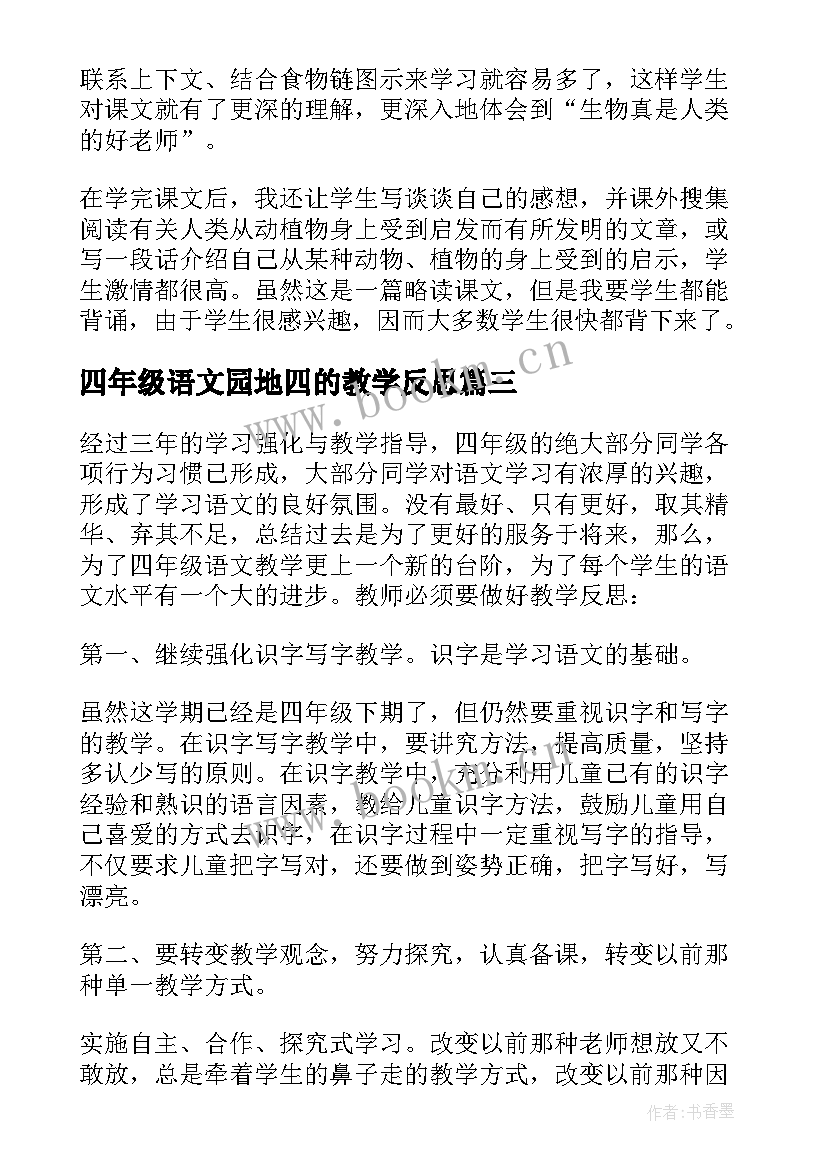 联系上下文、结合食物链图示来学习就容易多了，这样学生对课文就有了更深的理解，更深入地体会到“生物真是人类的好老师”。

在学完课文后，我还让学生写谈谈自己的感想，并课外搜集阅读有关人类从动植物身上受到启发而有所发明的文章，或写一段话介绍自己从某种动物、植物的身上受到的启示，学生激情都很高。虽然这是一篇略读课文，但是我要学生都能背诵，由于学生很感兴趣，因而大多数学生很快都背下来了。

四年级语文园地四的教学反思篇三

www.bookm.cn

经过三年的学习强化与教学指导，四年级的绝大部分同学各项行为习惯已形成，大部分同学对语文学习有浓厚的兴趣，形成了学习语文的良好氛围。没有最好、只有更好，取其精华、弃其不足，总结过去是为了更好的服务于将来，那么，为了四年级语文教学更上一个新的台阶，为了每个学生的语文水平有一个大的进步。教师必须要做好教学反思：

第一、继续强化识字写字教学。识字是学习语文的基础。

虽然这学期已经是四年级下期了，但仍然要重视识字和写字的教学。在识字写字教学中，要讲究方法，提高质量，坚持多认少写的原则。在识字教学中，充分利用儿童已有的识字经验和熟识的语言因素，教给儿童识字方法，鼓励儿童用自己喜爱的方式去识字，在识字过程中一定重视写字的指导，不仅要求儿童把字写对，还要做到姿势正确，把字写好，写漂亮。

第二、要转变教学观念，努力探究，认真备课，转变以前那种单一教学方式。

实施自主、合作、探究式学习。改变以前那种老师想放又不敢放，总是牵着学生的鼻子走的教学方式，改变以前那种因

作者：书香墨